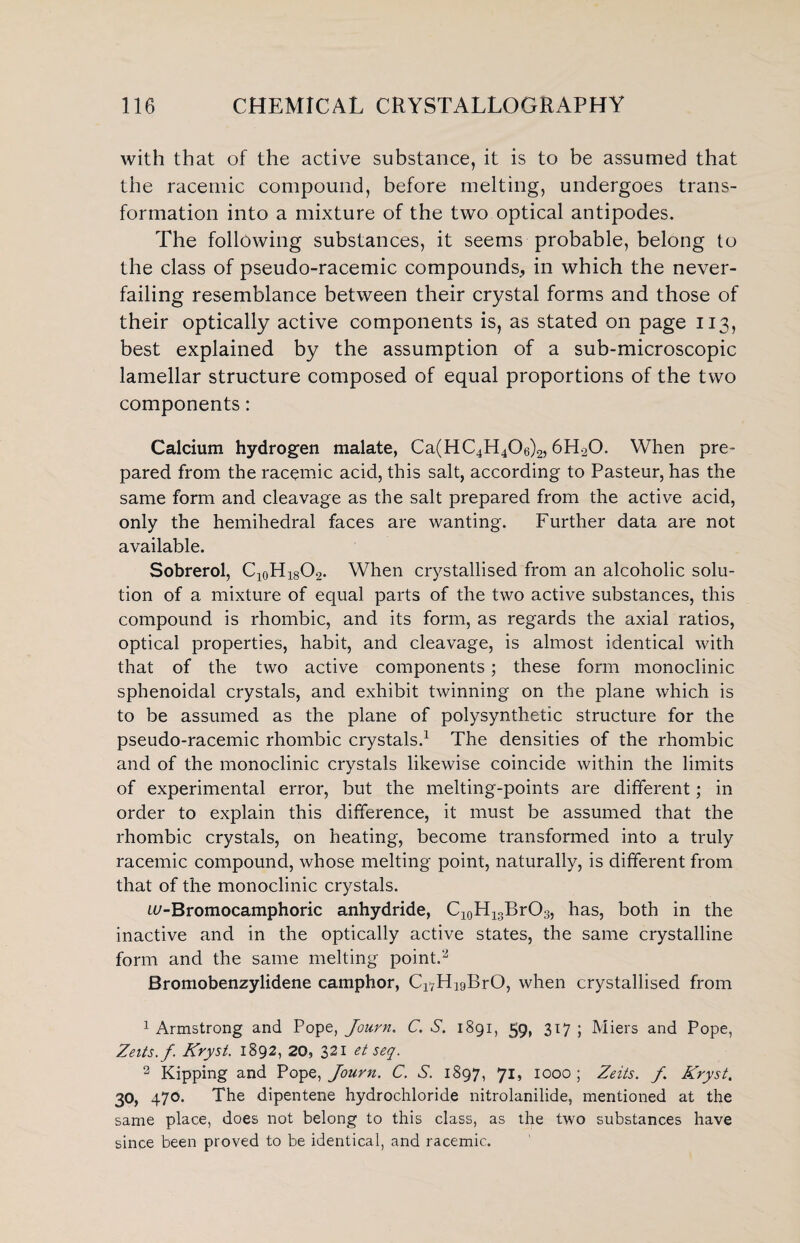 116 CHEMICAL CRYSTALLOGRAPHY

with that of the active substance, it is to be assumed that the racemic compound, before melting, undergoes transformation into a mixture of the two optical antipodes. The following substances, it seems probable, belong to the class of pseudo-racemic compounds, in which the never-failing resemblance between their crystal forms and those of their optically active components is, as stated on page 113, best explained by the assumption of a sub-microscopic lamellar structure composed of equal proportions of the two components:

Calcium hydrogen malate, $Ca(HC_4H_4O_6)_2, 6H_2O$. When prepared from the racemic acid, this salt, according to Pasteur, has the same form and cleavage as the salt prepared from the active acid, only the hemihedral faces are wanting. Further data are not available.

Sobrerol, $C_{10}H_{18}O_2$. When crystallised from an alcoholic solution of a mixture of equal parts of the two active substances, this compound is rhombic, and its form, as regards the axial ratios, optical properties, habit, and cleavage, is almost identical with that of the two active components; these form monoclinic sphenoidal crystals, and exhibit twinning on the plane which is to be assumed as the plane of polysynthetic structure for the pseudo-racemic rhombic crystals.$^1$ The densities of the rhombic and of the monoclinic crystals likewise coincide within the limits of experimental error, but the melting-points are different; in order to explain this difference, it must be assumed that the rhombic crystals, on heating, become transformed into a truly racemic compound, whose melting point, naturally, is different from that of the monoclinic crystals.

$\omega$-Bromocamphoric anhydride, $C_{10}H_{13}BrO_3$, has, both in the inactive and in the optically active states, the same crystalline form and the same melting point.$^2$

Bromobenzylidene camphor, $C_{17}H_{19}BrO$, when crystallised from

$^1$ Armstrong and Pope, Journ. C. S. 1891, 59, 317; Miers and Pope, Zeits. f. Kryst. 1892, 20, 321 et seq.

$^2$ Kipping and Pope, Journ. C. S. 1897, 71, 1000; Zeits. f. Kryst. 30, 470. The dipentene hydrochloride nitrolanilide, mentioned at the same place, does not belong to this class, as the two substances have since been proved to be identical, and racemic.